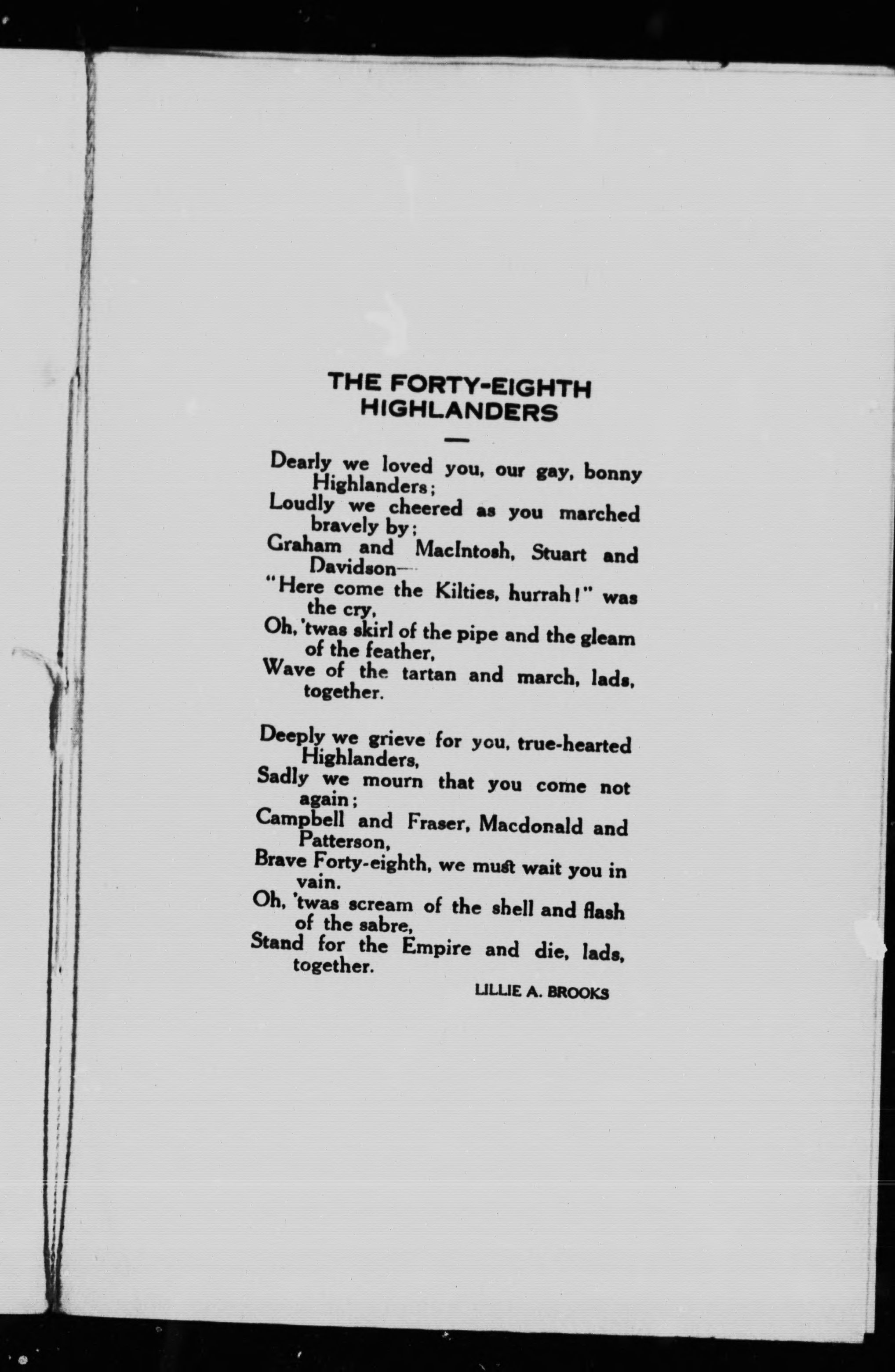 THE FORTY-EIGHTH HIGHLANDERS

Dearly we loved you, our gay, bonny Highlanders;
Loudly we cheered as you marched bravely by;
Graham and MacIntosh, Stuart and Davidson—
"Here come the Kilties, hurrah!" was the cry,
Oh, 'twas skirl of the pipe and the gleam of the feather,
Wave of the tartan and march, lads, together.

Deeply we grieve for you, true-hearted Highlanders,
Sadly we mourn that you come not again;
Campbell and Fraser, Macdonald and Patterson,
Brave Forty-eighth, we must wait you in vain.
Oh, 'twas scream of the shell and flash of the sabre,
Stand for the Empire and die, lads, together.

LILLIE A. BROOKS